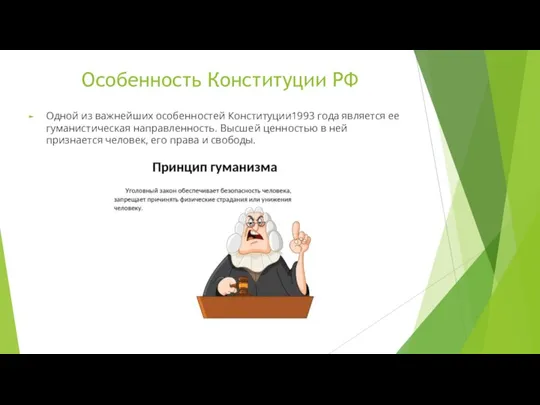 Особенность Конституции РФ

Одной из важнейших особенностей Конституции1993 года является ее гуманистическая направленность. Высшей ценностью в ней признается человек, его права и свободы.

Принцип гуманизма

Уголовный закон обеспечивает безопасность человека, запрещает причинять физические страдания или унижения человеку.